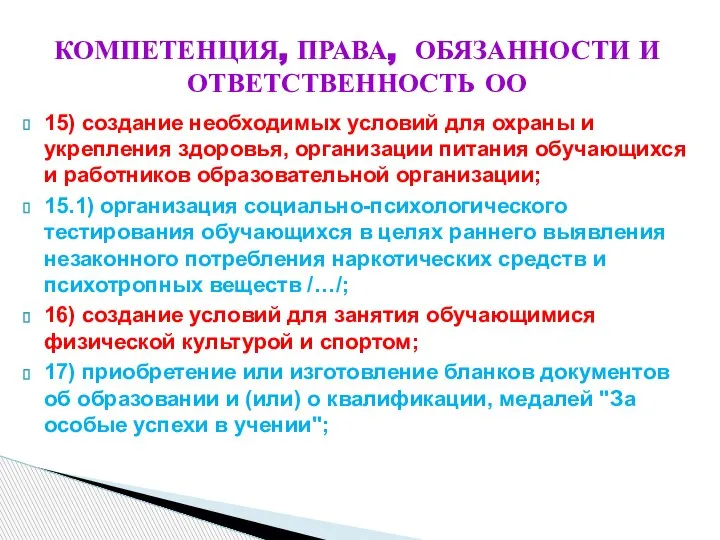 КОМПЕТЕНЦИЯ, ПРАВА, ОБЯЗАННОСТИ И ОТВЕТСТВЕННОСТЬ ОО

15) создание необходимых условий для охраны и укрепления здоровья, организации питания обучающихся и работников образовательной организации;

15.1) организация социально-психологического тестирования обучающихся в целях раннего выявления незаконного потребления наркотических средств и психотропных веществ /…/;

16) создание условий для занятия обучающимися физической культурой и спортом;

17) приобретение или изготовление бланков документов об образовании и (или) о квалификации, медалей "За особые успехи в учении";